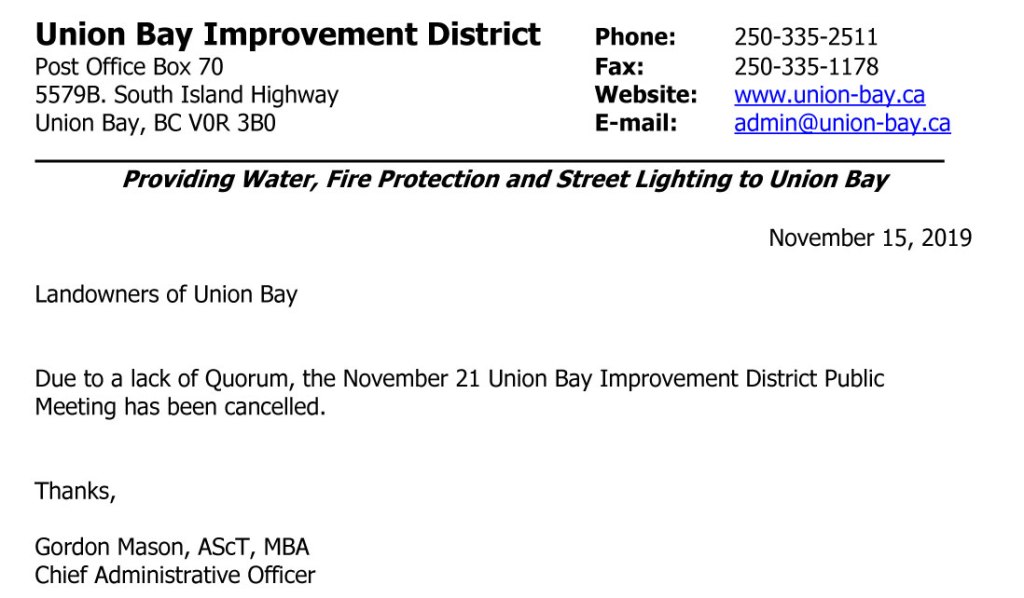 Union Bay Improvement District
Post Office Box 70
5579B. South Island Highway
Union Bay, BC V0R 3B0

Phone: 250-335-2511
Fax: 250-335-1178
Website: www.union-bay.ca
E-mail: admin@union-bay.ca

Providing Water, Fire Protection and Street Lighting to Union Bay

November 15, 2019

Landowners of Union Bay

Due to a lack of Quorum, the November 21 Union Bay Improvement District Public Meeting has been cancelled.

Thanks,

Gordon Mason, AScT, MBA
Chief Administrative Officer